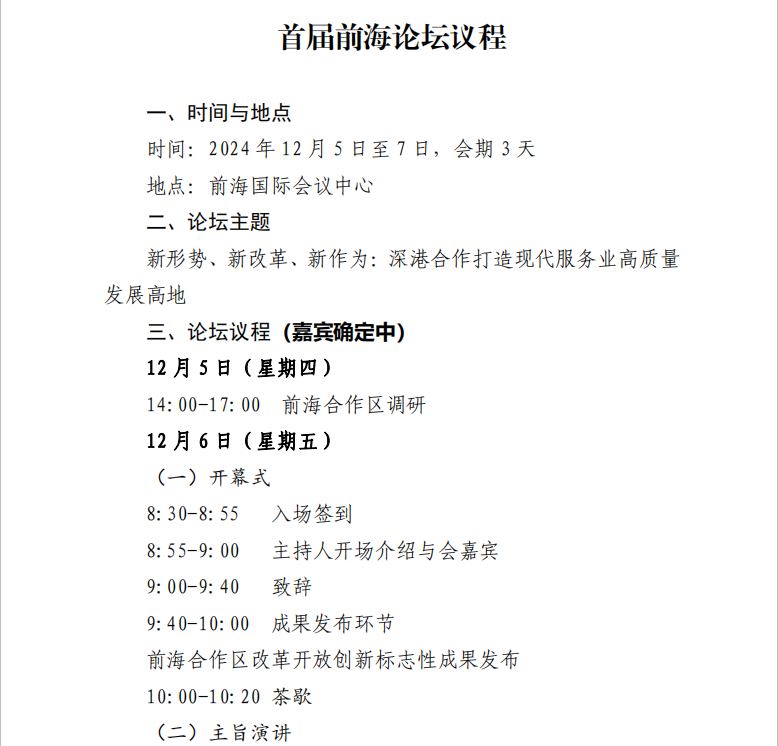 首届前海论坛议程

一、时间与地点

时间：2024年12月5日至7日，会期3天

地点：前海国际会议中心

二、论坛主题

新形势、新改革、新作为：深港合作打造现代服务业高质量发展高地

三、论坛议程（嘉宾确定中）

12月5日（星期四）

14:00-17:00 前海合作区调研

12月6日（星期五）

（一）开幕式

8:30-8:55 入场签到

8:55-9:00 主持人开场介绍与会嘉宾

9:00-9:40 致辞

9:40-10:00 成果发布环节

前海合作区改革开放创新标志性成果发布

10:00-10:20 茶歇

（二）主旨演讲